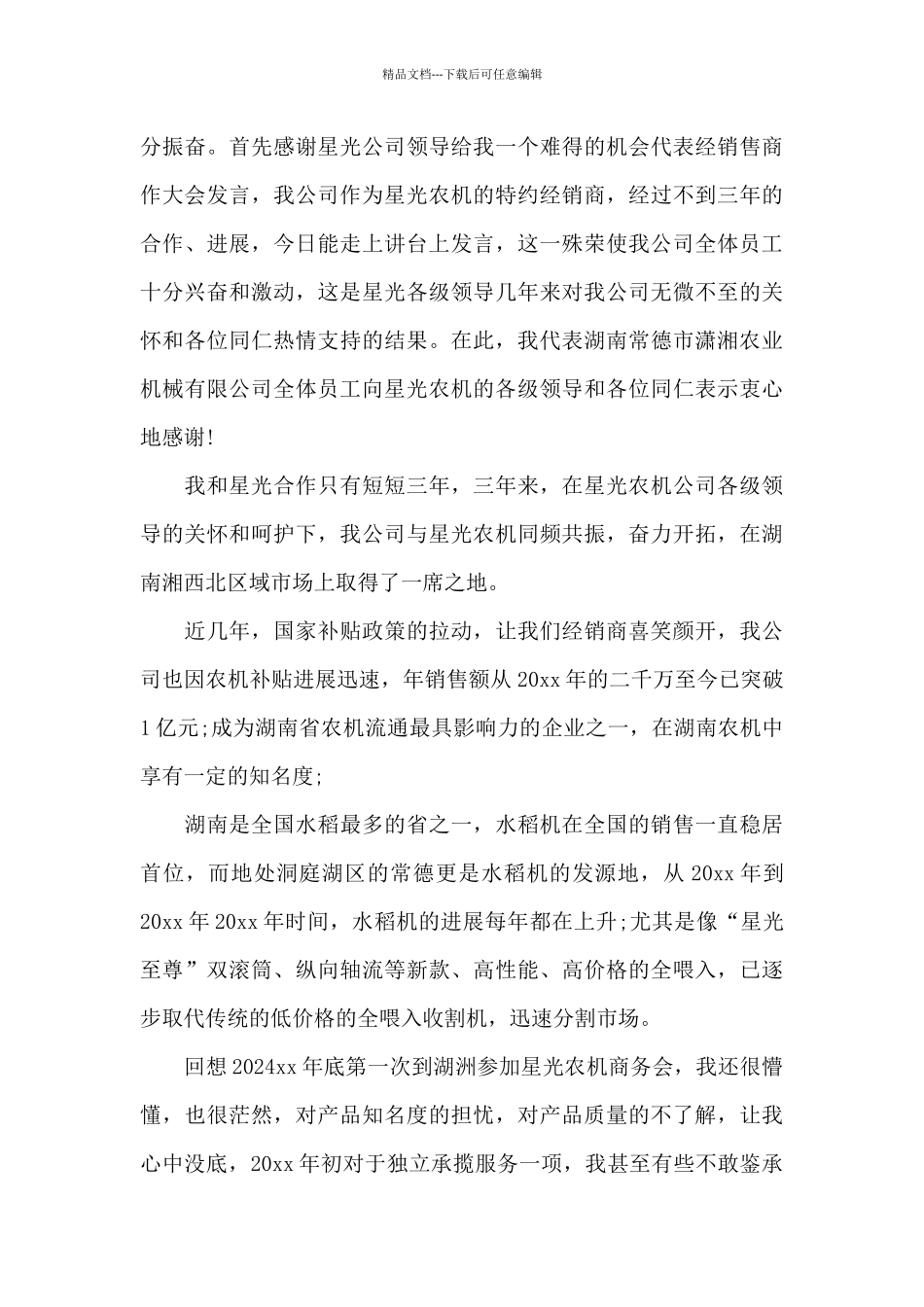 精品文档---下载后可任意编辑

分振奋。首先感谢星光公司领导给我一个难得的机会代表经销售商作大会发言，我公司作为星光农机的特约经销商，经过不到三年的合作、进展，今日能走上讲台上发言，这一殊荣使我公司全体员工十分兴奋和激动，这是星光各级领导几年来对我公司无微不至的关怀和各位同仁热情支持的结果。在此，我代表湖南常德市潇湘农业机械有限公司全体员工向星光农机的各级领导和各位同仁表示衷心地感谢!

我和星光合作只有短短三年，三年来，在星光农机公司各级领导的关怀和呵护下，我公司与星光农机同频共振，奋力开拓，在湖南湘西北区域市场上取得了一席之地。

近几年，国家补贴政策的拉动，让我们经销商喜笑颜开，我公司也因农机补贴进展迅速，年销售额从 20xx 年的二千万至今已突破 1 亿元;成为湖南省农机流通最具影响力的企业之一，在湖南农机中享有一定的知名度;

湖南是全国水稻最多的省之一，水稻机在全国的销售一直稳居首位，而地处洞庭湖区的常德更是水稻机的发源地，从 20xx 年到 20xx 年 20xx 年时间，水稻机的进展每年都在上升;尤其是像“星光至尊”双滚筒、纵向轴流等新款、高性能、高价格的全喂入，已逐步取代传统的低价格的全喂入收割机，迅速分割市场。

回想 2024xx 年底第一次到湖洲参加星光农机商务会，我还很懵懂，也很茫然，对产品知名度的担忧，对产品质量的不了解，让我心中没底，20xx 年初对于独立承揽服务一项，我甚至有些不敢鉴承